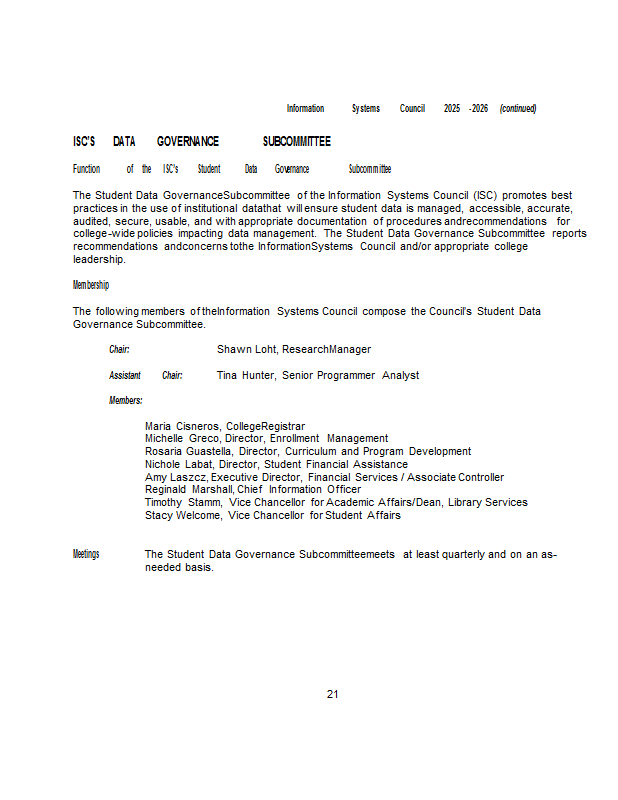 Information Systems Council 2025 -2026 (continued)

ISC'S DATA GOVERNANCE SUBCOMMITTEE

Function of the ISC's Student Data Governance Subcommittee

The Student Data GovernanceSubcommittee of the Information Systems Council (ISC) promotes best practices in the use of institutional datathat will ensure student data is managed, accessible, accurate, audited, secure, usable, and with appropriate documentation of procedures andrecommendations for college-wide policies impacting data management. The Student Data Governance Subcommittee reports recommendations andconcerns tothe InformationSystems Council and/or appropriate college leadership.

Membership

The following members of theInformation Systems Council compose the Council's Student Data Governance Subcommittee.

Chair: Shawn Loht, ResearchManager

Assistant Chair: Tina Hunter, Senior Programmer Analyst

Members:

Maria Cisneros, CollegeRegistrar
Michelle Greco, Director, Enrollment Management
Rosaria Guastella, Director, Curriculum and Program Development
Nichole Labat, Director, Student Financial Assistance
Amy Laszcz, Executive Director, Financial Services / Associate Controller
Reginald Marshall, Chief Information Officer
Timothy Stamm, Vice Chancellor for Academic Affairs/Dean, Library Services
Stacy Welcome, Vice Chancellor for Student Affairs

Meetings The Student Data Governance Subcommitteemeets at least quarterly and on an as-needed basis.

21